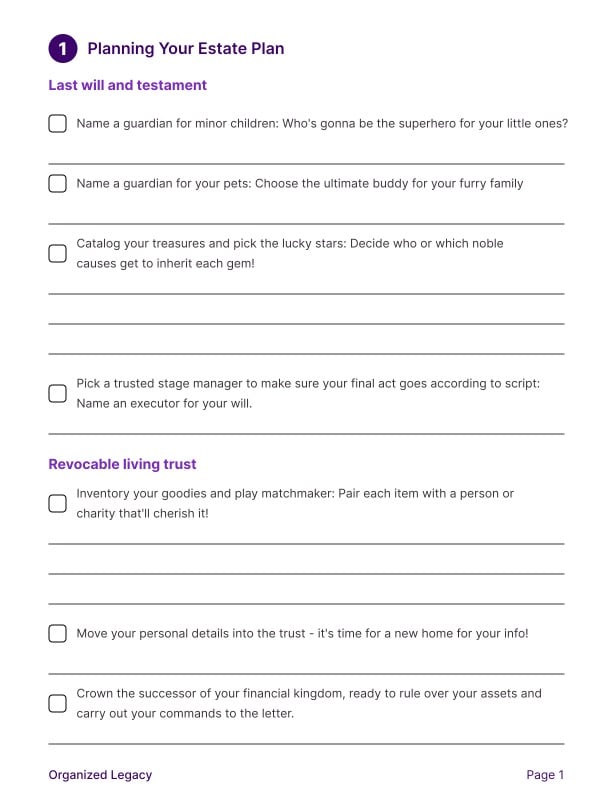 1 Planning Your Estate Plan

Last will and testament

Name a guardian for minor children: Who's gonna be the superhero for your little ones?

Name a guardian for your pets: Choose the ultimate buddy for your furry family

Catalog your treasures and pick the lucky stars: Decide who or which noble causes get to inherit each gem!

Pick a trusted stage manager to make sure your final act goes according to script: Name an executor for your will.

Revocable living trust

Inventory your goodies and play matchmaker: Pair each item with a person or charity that'll cherish it!

Move your personal details into the trust - it's time for a new home for your info!

Crown the successor of your financial kingdom, ready to rule over your assets and carry out your commands to the letter.

Organized Legacy

Page 1